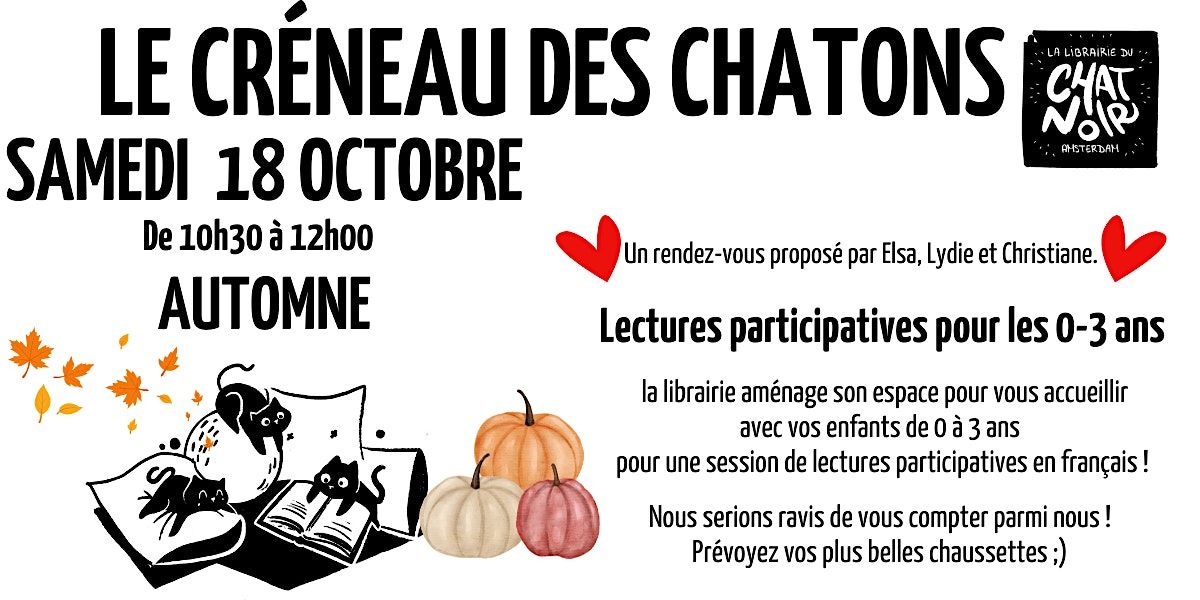 LE CRÉNEAU DES CHATONS

LA LIBRAIRIE DU
CHAT NOIR
AMSTERDAM

SAMEDI 18 OCTOBRE

De 10h30 à 12h00

AUTOMNE

Un rendez-vous proposé par Elsa, Lydie et Christiane.

Lectures participatives pour les 0-3 ans

la librairie aménage son espace pour vous accueillir avec vos enfants de 0 à 3 ans pour une session de lectures participatives en français !

Nous serions ravis de vous compter parmi nous ! Prévoyez vos plus belles chaussettes ;)